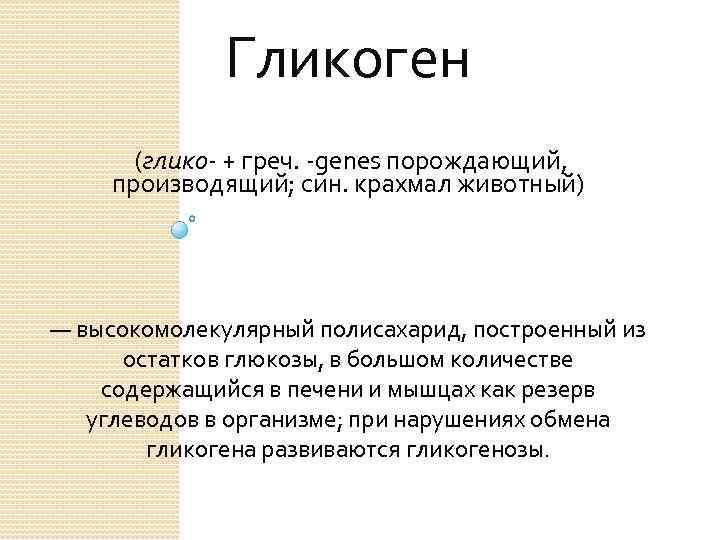 Гликоген

(глико- + греч. -genes порождающий, производящий; син. крахмал животный)

— высокомолекулярный полисахарид, построенный из остатков глюкозы, в большом количестве содержащийся в печени и мышцах как резерв углеводов в организме; при нарушениях обмена гликогена развиваются гликогенозы.